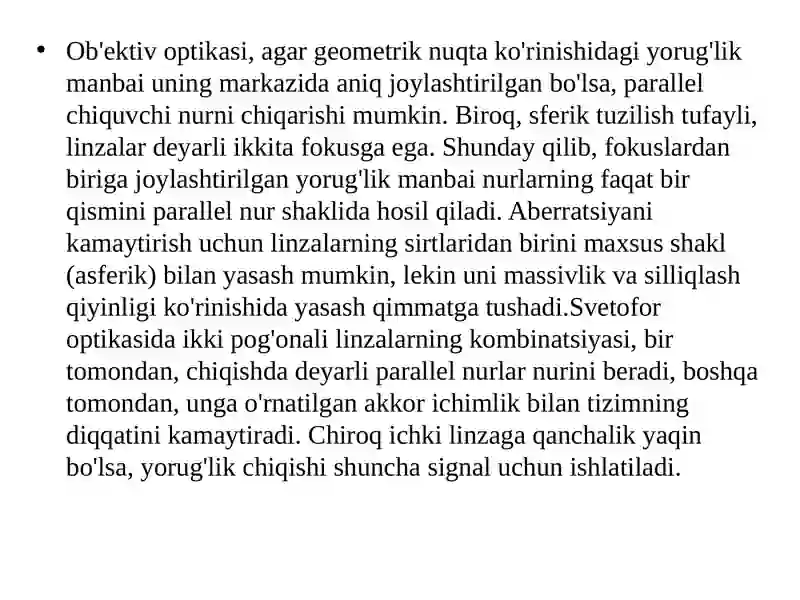 • Ob'ektiv optikasi, agar geometrik nuqta ko'rinishidagi yorug'lik manbai uning markazida aniq joylashtirilgan bo'lsa, parallel chiquvchi nurni chiqarishi mumkin. Biroq, sferik tuzilish tufayli, linzalar deyarli ikkita fokusga ega. Shunday qilib, fokuslardan biriga joylashtirilgan yorug'lik manbai nurlarning faqat bir qismini parallel nur shaklida hosil qiladi. Aberratsiyani kamaytirish uchun linzalarning sirtlaridan birini maxsus shakl (asferik) bilan yasash mumkin, lekin uni massivlik va silliqlash qiyinligi ko'rinishida yasash qimmatga tushadi.Svetofor optikasida ikki pog'onali linzalarning kombinatsiyasi, bir tomondan, chiqishda deyarli parallel nurlar nurini beradi, boshqa tomondan, unga o'rnatilgan akkor ichimlik bilan tizimning diqqatini kamaytiradi. Chiroq ichki linzaga qanchalik yaqin bo'lsa, yorug'lik chiqishi shuncha signal uchun ishlatiladi.